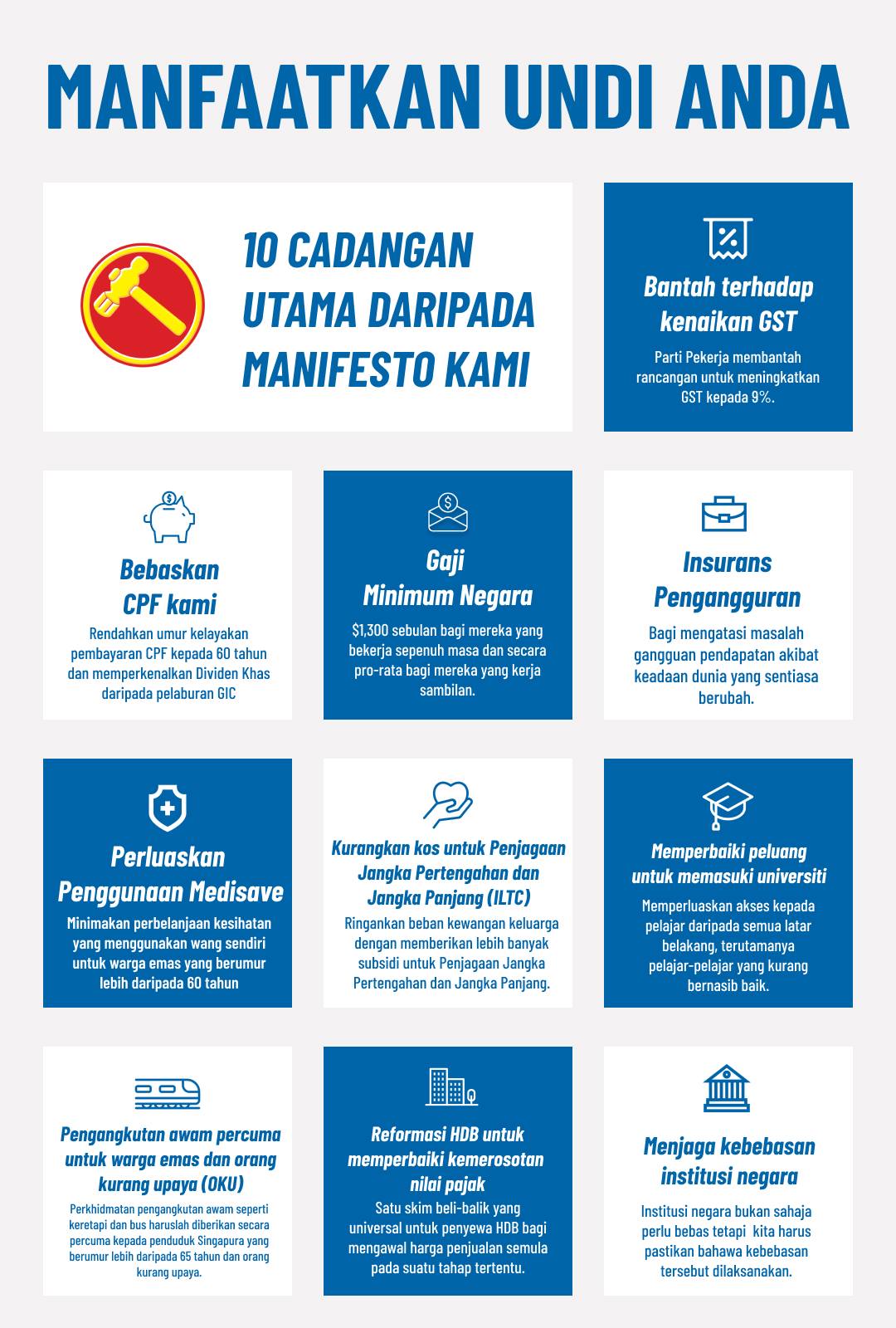 MANFAATKAN UNDI ANDA

10 CADANGAN UTAMA DARIPADA MANIFESTO KAMI

Bantah terhadap kenaikan GST

Parti Pekerja membantah rancangan untuk meningkatkan GST kepada 9%.

Bebaskan CPF kami

Rendahkan umur kelayakan pembayaran CPF kepada 60 tahun dan memperkenalkan Dividen Khas daripada pelaburan GIC

Gaji Minimum Negara

$1,300 sebulan bagi mereka yang bekerja sepenuh masa dan secara pro-rata bagi mereka yang kerja sambilan.

Insurans Pengangguran

Bagi mengatasi masalah gangguan pendapatan akibat keadaan dunia yang sentiasa berubah.

Perluaskan Penggunaan Medisave

Minimakan perbelanjaan kesihatan yang menggunakan wang sendiri untuk warga emas yang berumur lebih daripada 60 tahun

Kurangkan kos untuk Penjagaan Jangka Pertengahan dan Jangka Panjang (ILTC)

Ringankan beban kewangan keluarga dengan memberikan lebih banyak subsidi untuk Penjagaan Jangka Pertengahan dan Jangka Panjang.

Memperbaiki peluang untuk memasuki universiti

Memperluaskan akses kepada pelajar daripada semua latar belakang, terutamanya pelajar-pelajar yang kurang bernasib baik.

Pengangkutan awam percuma untuk warga emas dan orang kurang upaya (OKU)

Perkhidmatan pengangkutan awam seperti keretapi dan bus haruslah diberikan secara percuma kepada penduduk Singapura yang berumur lebih daripada 65 tahun dan orang kurang upaya.

Reformasi HDB untuk memperbaiki kemerosotan nilai pajak

Satu skim beli-balik yang universal untuk penyewa HDB bagi mengawal harga penjualan semula pada suatu tahap tertentu.

Menjaga kebebasan institusi negara

Institusi negara bukan sahaja perlu bebas tetapi kita harus pastikan bahawa kebebasan tersebut dilaksanakan.